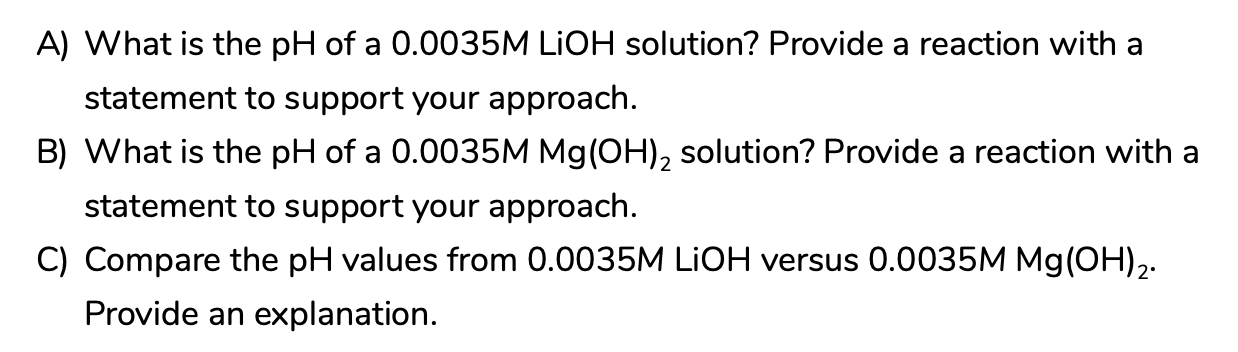 A) What is the pH of a 0.0035M LiOH solution? Provide a reaction with a statement to support your approach.

B) What is the pH of a 0.0035M $Mg(OH)_2$ solution? Provide a reaction with a statement to support your approach.

C) Compare the pH values from 0.0035M LiOH versus 0.0035M $Mg(OH)_2$. Provide an explanation.